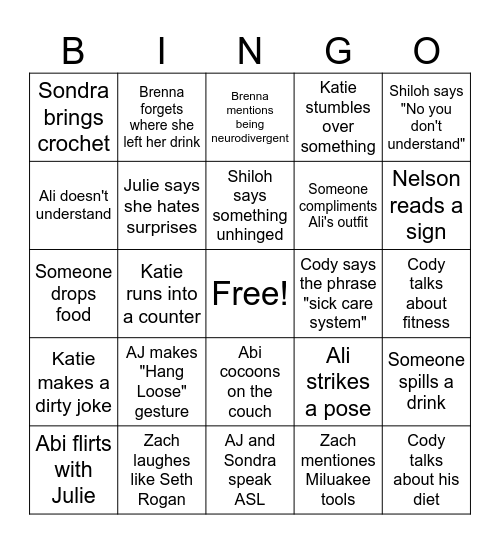 | B | I | N | G | O |
|---|---|---|---|---|
| Sondra brings crochet | Brenna forgets where she left her drink | Brenna mentions being neurodivergent | Katie stumbles over something | Shiloh says "No you don't understand" |
| Ali doesn't understand | Julie says she hates surprises | Shiloh says something unhinged | Someone compliments Ali's outfit | Nelson reads a sign |
| Someone drops food | Katie runs into a counter | Free! | Cody says the phrase "sick care system" | Cody talks about fitness |
| Katie makes a dirty joke | AJ makes "Hang Loose" gesture | Abi cocoons on the couch | Ali strikes a pose | Someone spills a drink |
| Abi flirts with Julie | Zach laughes like Seth Rogan | AJ and Sondra speak ASL | Zach mentiones Miluakee tools | Cody talks about his diet |